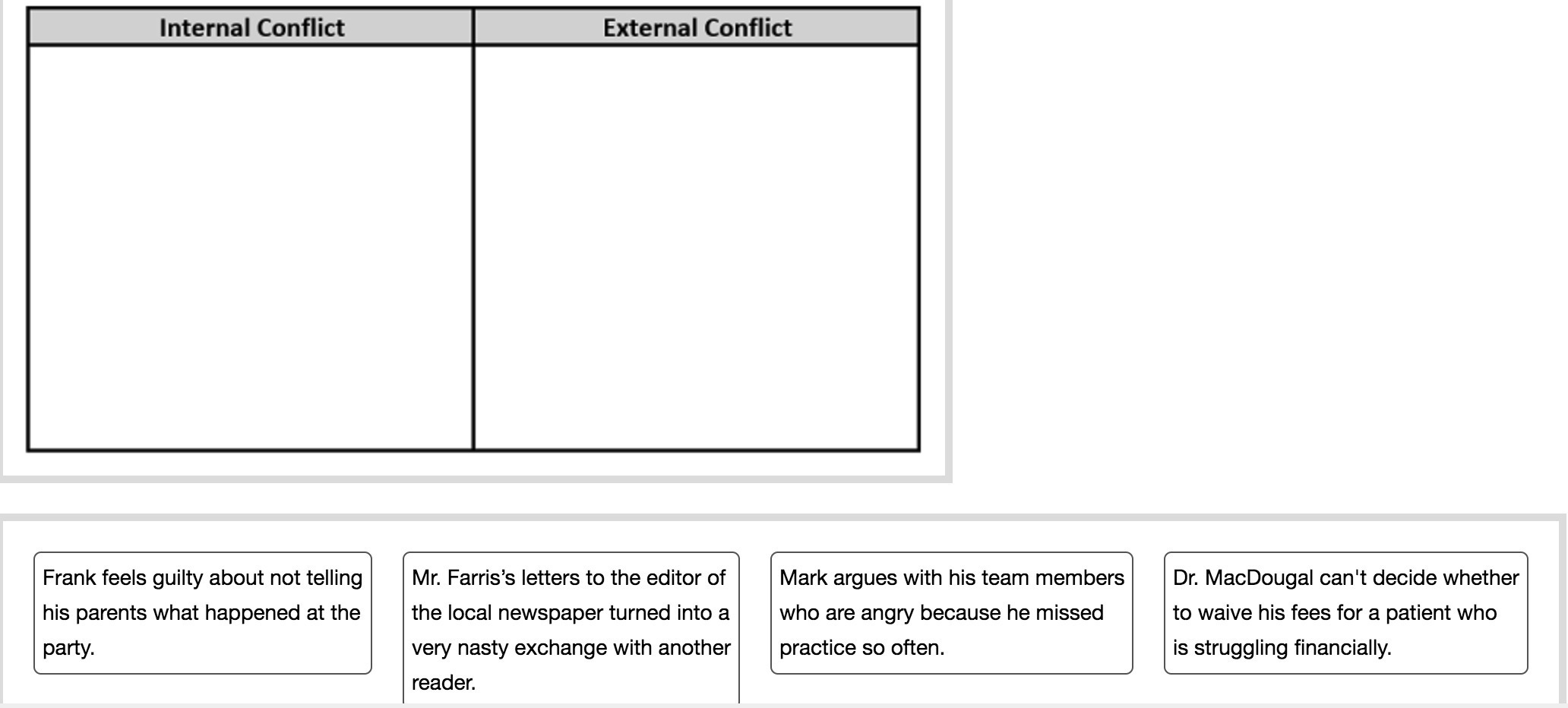 | Internal Conflict | External Conflict |
|---|---|
| | |

Frank feels guilty about not telling his parents what happened at the party.

Mr. Farris’s letters to the editor of the local newspaper turned into a very nasty exchange with another reader.

Mark argues with his team members who are angry because he missed practice so often.

Dr. MacDougal can't decide whether to waive his fees for a patient who is struggling financially.